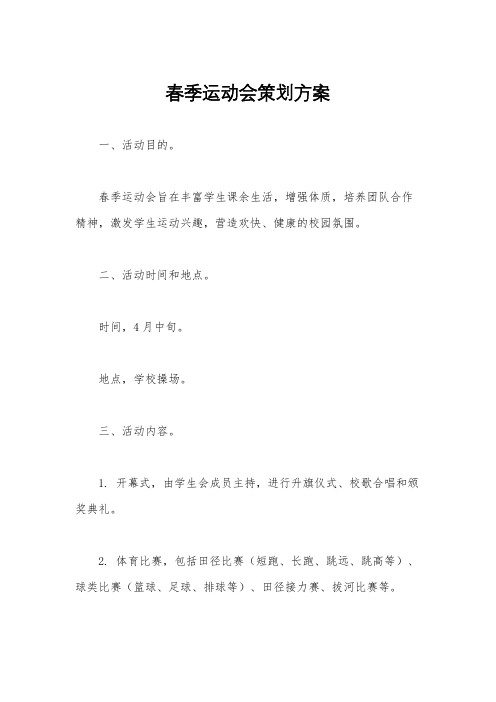 春季运动会策划方案

一、活动目的。

春季运动会旨在丰富学生课余生活，增强体质，培养团队合作精神，激发学生运动兴趣，营造欢快、健康的校园氛围。

二、活动时间和地点。

时间，4月中旬。

地点，学校操场。

三、活动内容。

1. 开幕式，由学生会成员主持，进行升旗仪式、校歌合唱和颁奖典礼。

2. 体育比赛，包括田径比赛（短跑、长跑、跳远、跳高等）、球类比赛（篮球、足球、排球等）、田径接力赛、拔河比赛等。